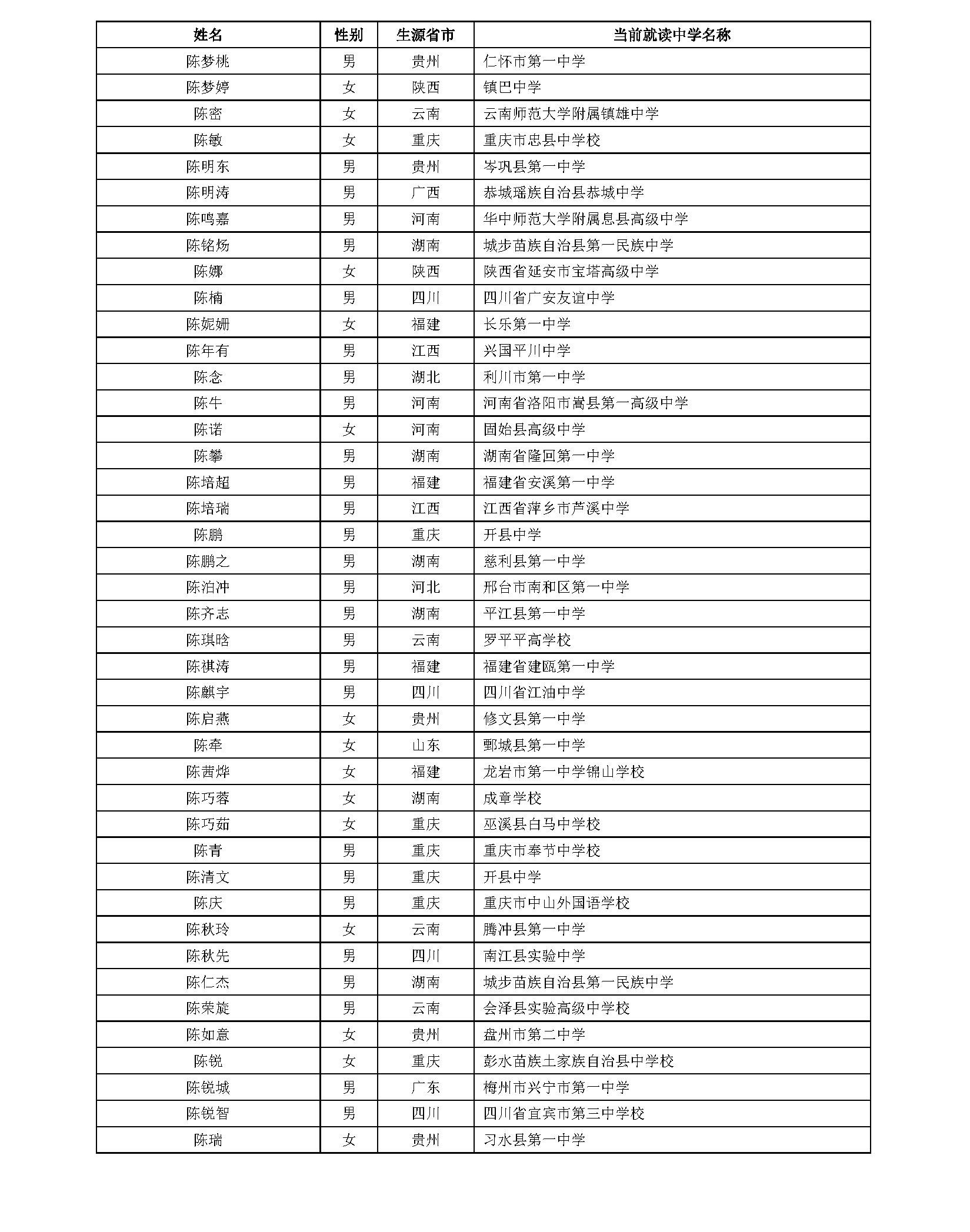 | 姓名 | 性别 | 生源省市 | 当前就读中学名称 |
|---|---|---|---|
| 陈梦桃 | 男 | 贵州 | 仁怀市第一中学 |
| 陈梦婷 | 女 | 陕西 | 镇巴中学 |
| 陈密 | 女 | 云南 | 云南师范大学附属镇雄中学 |
| 陈敏 | 女 | 重庆 | 重庆市忠县中学校 |
| 陈明东 | 男 | 贵州 | 岑巩县第一中学 |
| 陈明涛 | 男 | 广西 | 恭城瑶族自治县恭城中学 |
| 陈鸣嘉 | 男 | 河南 | 华中师范大学附属息县高级中学 |
| 陈铭炀 | 男 | 湖南 | 城步苗族自治县第一民族中学 |
| 陈娜 | 女 | 陕西 | 陕西省延安市宝塔高级中学 |
| 陈楠 | 男 | 四川 | 四川省广安友谊中学 |
| 陈妮姗 | 女 | 福建 | 长乐第一中学 |
| 陈年有 | 男 | 江西 | 兴国平川中学 |
| 陈念 | 男 | 湖北 | 利川市第一中学 |
| 陈牛 | 男 | 河南 | 河南省洛阳市嵩县第一高级中学 |
| 陈诺 | 女 | 河南 | 固始县高级中学 |
| 陈攀 | 男 | 湖南 | 湖南省隆回第一中学 |
| 陈培超 | 男 | 福建 | 福建省安溪第一中学 |
| 陈培瑞 | 男 | 江西 | 江西省萍乡市芦溪中学 |
| 陈鹏 | 男 | 重庆 | 开县中学 |
| 陈鹏之 | 男 | 湖南 | 慈利县第一中学 |
| 陈泊冲 | 男 | 河北 | 邢台市南和区第一中学 |
| 陈齐志 | 男 | 湖南 | 平江县第一中学 |
| 陈琪晗 | 男 | 云南 | 罗平平高学校 |
| 陈祺涛 | 男 | 福建 | 福建省建瓯第一中学 |
| 陈麒宇 | 男 | 四川 | 四川省江油中学 |
| 陈启燕 | 女 | 贵州 | 修文县第一中学 |
| 陈牵 | 女 | 山东 | 鄄城县第一中学 |
| 陈茜烨 | 女 | 福建 | 龙岩市第一中学锦山学校 |
| 陈巧蓉 | 女 | 湖南 | 成章学校 |
| 陈巧茹 | 女 | 重庆 | 巫溪县白马中学校 |
| 陈青 | 男 | 重庆 | 重庆市奉节中学校 |
| 陈清文 | 男 | 重庆 | 开县中学 |
| 陈庆 | 男 | 重庆 | 重庆市中山外国语学校 |
| 陈秋玲 | 女 | 云南 | 腾冲县第一中学 |
| 陈秋先 | 男 | 四川 | 南江县实验中学 |
| 陈仁杰 | 男 | 湖南 | 城步苗族自治县第一民族中学 |
| 陈荣旋 | 男 | 云南 | 会泽县实验高级中学校 |
| 陈如意 | 女 | 贵州 | 盘州市第二中学 |
| 陈锐 | 女 | 重庆 | 彭水苗族土家族自治县中学校 |
| 陈锐城 | 男 | 广东 | 梅州市兴宁市第一中学 |
| 陈锐智 | 男 | 四川 | 四川省宜宾市第三中学校 |
| 陈瑞 | 女 | 贵州 | 习水县第一中学 |